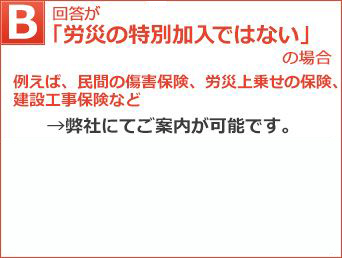 B 回答が
「労災の特別加入ではない」
の場合

例えば、民間の傷害保険、労災上乗せの保険、建設工事保険など

→弊社にてご案内が可能です。